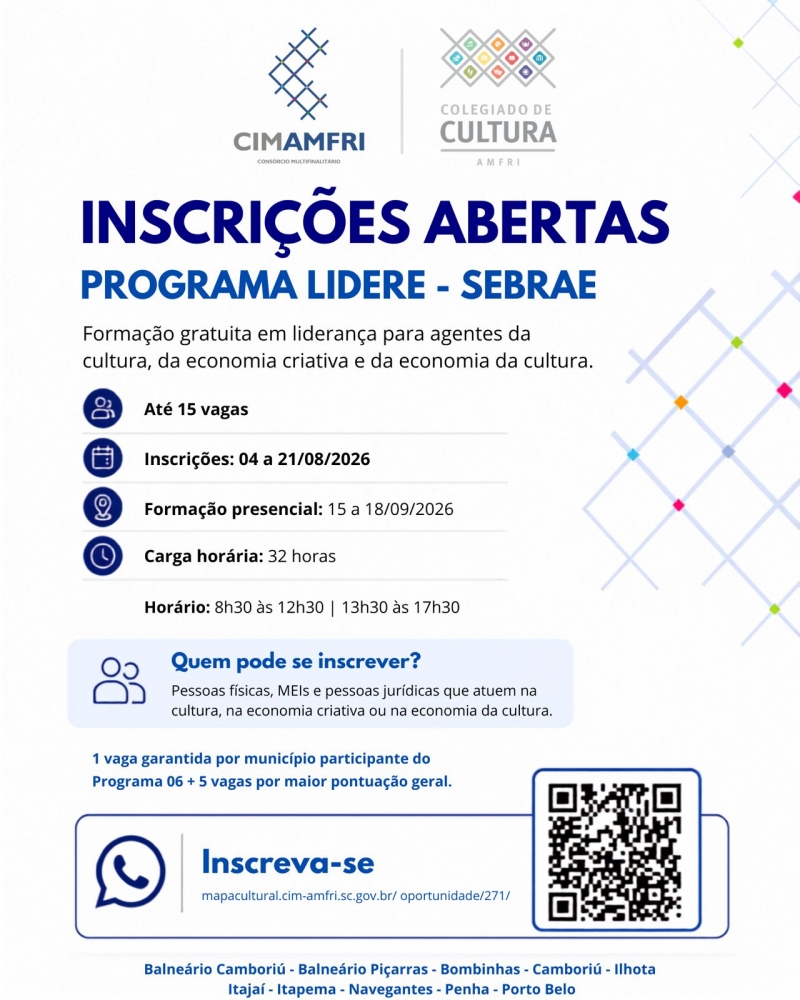 CIMAMFRI
CONSÓRCIO MULTIFINALITÁRIO

COLEGIADO DE
CULTURA
AMFRI

INSCRIÇÕES ABERTAS

PROGRAMA LIDERE - SEBRAE

Formação gratuita em liderança para agentes da cultura, da economia criativa e da economia da cultura.

Até 15 vagas

Inscrições: 04 a 21/08/2026

Formação presencial: 15 a 18/09/2026

Carga horária: 32 horas

Horário: 8h30 às 12h30 | 13h30 às 17h30

Quem pode se inscrever?

Pessoas físicas, MEIs e pessoas jurídicas que atuem na cultura, na economia criativa ou na economia da cultura.

1 vaga garantida por município participante do Programa 06 + 5 vagas por maior pontuação geral.

Inscreva-se

mapacultural.cim-amfri.sc.gov.br/ oportunidade/271/

Balneário Camboriú - Balneário Piçarras - Bombinhas - Camboriú - Ilhota
Itajaí - Itapema - Navegantes - Penha - Porto Belo